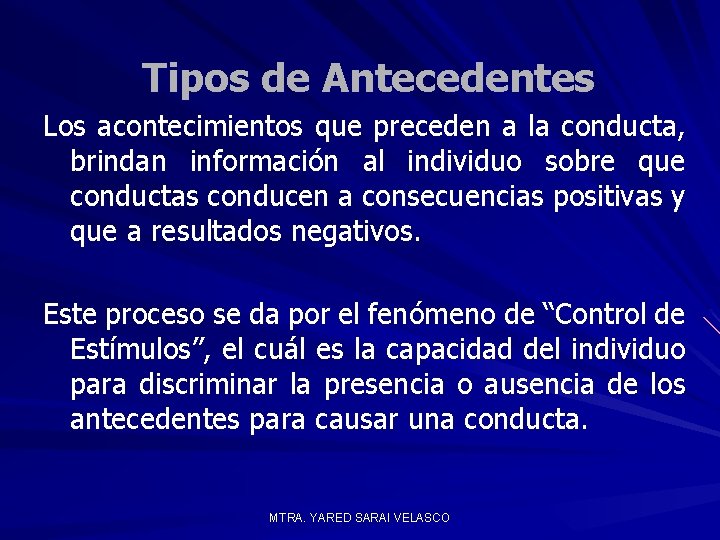 Tipos de Antecedentes

Los acontecimientos que preceden a la conducta, brindan información al individuo sobre que conductas conducen a consecuencias positivas y que a resultados negativos.

Este proceso se da por el fenómeno de “Control de Estímulos”, el cuál es la capacidad del individuo para discriminar la presencia o ausencia de los antecedentes para causar una conducta.

MTRA. YARED SARAI VELASCO